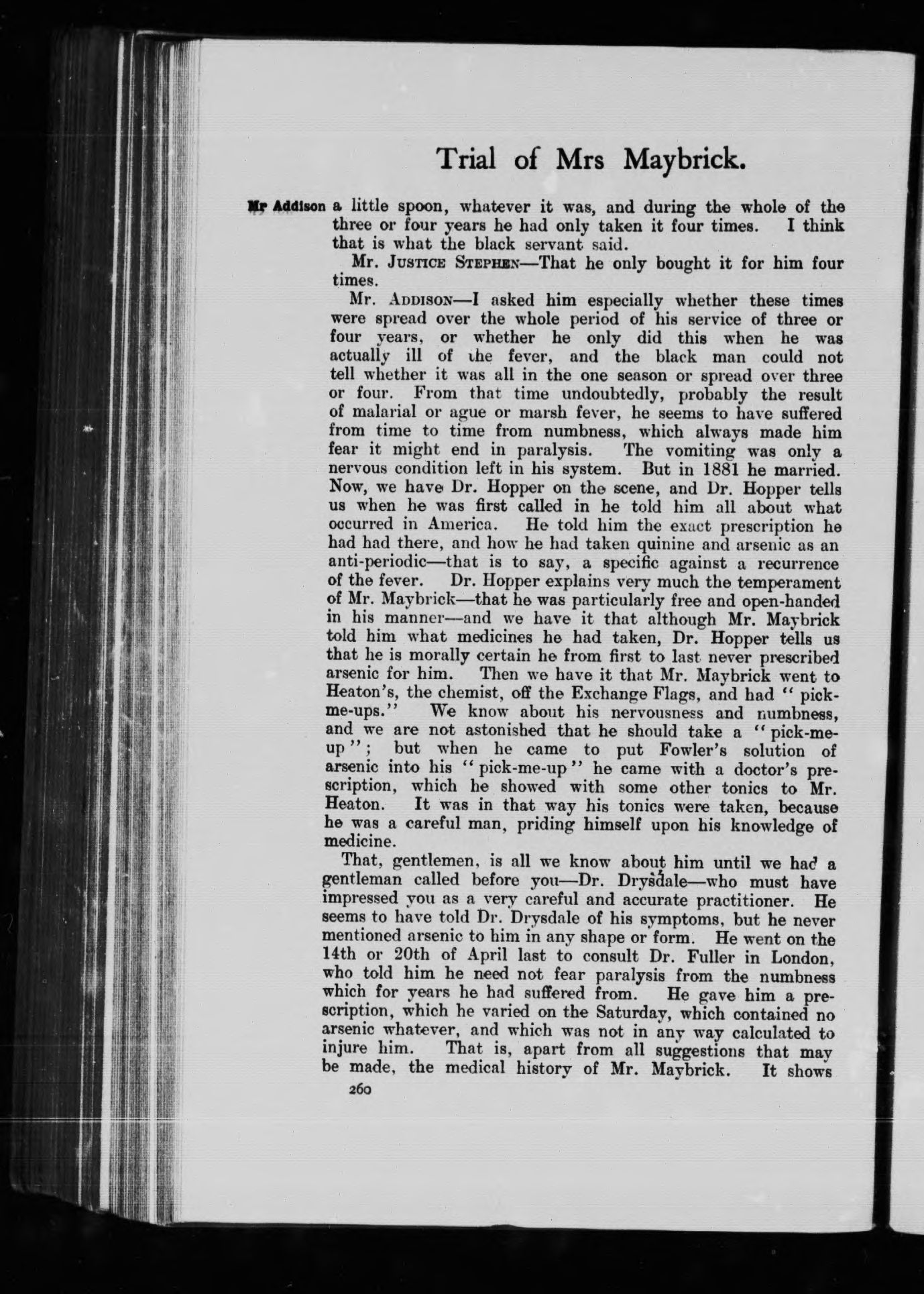 Trial of Mrs Maybrick.

Mr Addison

a little spoon, whatever it was, and during the whole of the three or four years he had only taken it four times. I think that is what the black servant said.

Mr. Justice Stephen—That he only bought it for him four times.

Mr. Addison—I asked him especially whether these times were spread over the whole period of his service of three or four years, or whether he only did this when he was actually ill of the fever, and the black man could not tell whether it was all in the one season or spread over three or four. From that time undoubtedly, probably the result of malarial or ague or marsh fever, he seems to have suffered from time to time from numbness, which always made him fear it might end in paralysis. The vomiting was only a nervous condition left in his system. But in 1881 he married. Now, we have Dr. Hopper on the scene, and Dr. Hopper tells us when he was first called in he told him all about what occurred in America. He told him the exact prescription he had had there, and how he had taken quinine and arsenic as an anti-periodic—that is to say, a specific against a recurrence of the fever. Dr. Hopper explains very much the temperament of Mr. Maybrick—that he was particularly free and open-handed in his manner—and we have it that although Mr. Maybrick told him what medicines he had taken, Dr. Hopper tells us that he is morally certain he from first to last never prescribed arsenic for him. Then we have it that Mr. Maybrick went to Heaton's, the chemist, off the Exchange Flags, and had "pick-me-ups." We know about his nervousness and numbness, and we are not astonished that he should take a "pick-me-up"; but when he came to put Fowler's solution of arsenic into his "pick-me-up" he came with a doctor's prescription, which he showed with some other tonics to Mr. Heaton. It was in that way his tonics were taken, because he was a careful man, priding himself upon his knowledge of medicine.

That, gentlemen, is all we know about him until we had a gentleman called before you—Dr. Drysdale—who must have impressed you as a very careful and accurate practitioner. He seems to have told Dr. Drysdale of his symptoms, but he never mentioned arsenic to him in any shape or form. He went on the 14th or 20th of April last to consult Dr. Fuller in London, who told him he need not fear paralysis from the numbness which for years he had suffered from. He gave him a prescription, which he varied on the Saturday, which contained no arsenic whatever, and which was not in any way calculated to injure him. That is, apart from all suggestions that may be made, the medical history of Mr. Maybrick. It shows

260